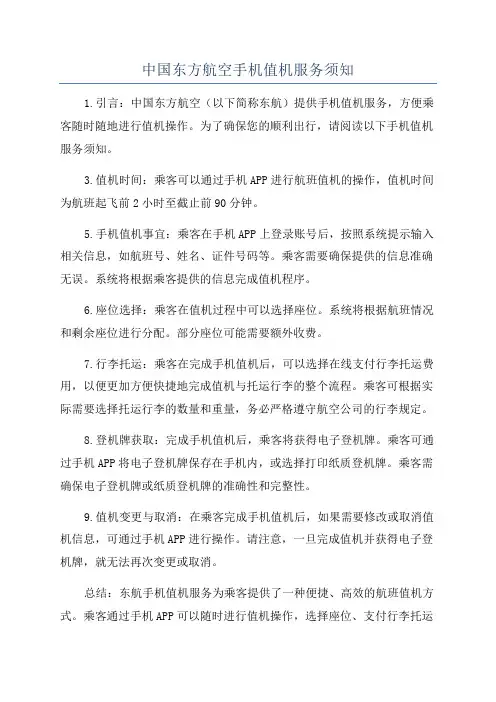 中国东方航空手机值机服务须知

1.引言：中国东方航空（以下简称东航）提供手机值机服务，方便乘客随时随地进行值机操作。为了确保您的顺利出行，请阅读以下手机值机服务须知。

3.值机时间：乘客可以通过手机APP进行航班值机的操作，值机时间为航班起飞前2小时至截止前90分钟。

5.手机值机事宜：乘客在手机APP上登录账号后，按照系统提示输入相关信息，如航班号、姓名、证件号码等。乘客需要确保提供的信息准确无误。系统将根据乘客提供的信息完成值机程序。

6.座位选择：乘客在值机过程中可以选择座位。系统将根据航班情况和剩余座位进行分配。部分座位可能需要额外收费。

7.行李托运：乘客在完成手机值机后，可以选择在线支付行李托运费用，以便更加方便快捷地完成值机与托运行李的整个流程。乘客可根据实际需要选择托运行李的数量和重量，务必严格遵守航空公司的行李规定。

8.登机牌获取：完成手机值机后，乘客将获得电子登机牌。乘客可通过手机APP将电子登机牌保存在手机内，或选择打印纸质登机牌。乘客需确保电子登机牌或纸质登机牌的准确性和完整性。

9.值机变更与取消：在乘客完成手机值机后，如果需要修改或取消值机信息，可通过手机APP进行操作。请注意，一旦完成值机并获得电子登机牌，就无法再次变更或取消。

总结：东航手机值机服务为乘客提供了一种便捷、高效的航班值机方式。乘客通过手机APP可以随时进行值机操作，选择座位、支付行李托运